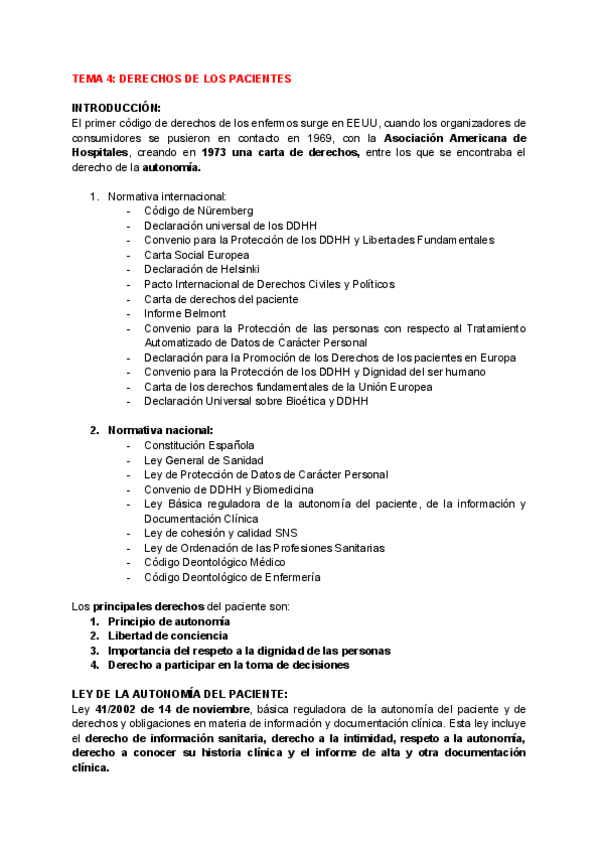 TEMA 4: DERECHOS DE LOS PACIENTES

INTRODUCCIÓN:
El primer código de derechos de los enfermos surge en EEUU, cuando los organizadores de consumidores se pusieron en contacto en 1969, con la Asociación Americana de Hospitales, creando en 1973 una carta de derechos, entre los que se encontraba el derecho de la autonomía.

1. Normativa internacional:
- Código de Nüremberg
- Declaración universal de los DDHH
- Convenio para la Protección de los DDHH y Libertades Fundamentales
- Carta Social Europea
- Declaración de Helsinki
- Pacto Internacional de Derechos Civiles y Políticos
- Carta de derechos del paciente
- Informe Belmont
- Convenio para la Protección de las personas con respecto al Tratamiento Automatizado de Datos de Carácter Personal
- Declaración para la Promoción de los Derechos de los pacientes en Europa
- Convenio para la Protección de los DDHH y Dignidad del ser humano
- Carta de los derechos fundamentales de la Unión Europea
- Declaración Universal sobre Bioética y DDHH

2. Normativa nacional:
- Constitución Española
- Ley General de Sanidad
- Ley de Protección de Datos de Carácter Personal
- Convenio de DDHH y Biomedicina
- Ley Básica reguladora de la autonomía del paciente, de la información y Documentación Clínica
- Ley de cohesión y calidad SNS
- Ley de Ordenación de las Profesiones Sanitarias
- Código Deontológico Médico
- Código Deontológico de Enfermería

Los principales derechos del paciente son:
1. Principio de autonomía
2. Libertad de conciencia
3. Importancia del respeto a la dignidad de las personas
4. Derecho a participar en la toma de decisiones

LEY DE LA AUTONOMÍA DEL PACIENTE:
Ley 41/2002 de 14 de noviembre, básica reguladora de la autonomía del paciente y de derechos y obligaciones en materia de información y documentación clínica. Esta ley incluye el derecho de información sanitaria, derecho a la intimidad, respeto a la autonomía, derecho a conocer su historia clínica y el informe de alta y otra documentación clínica.